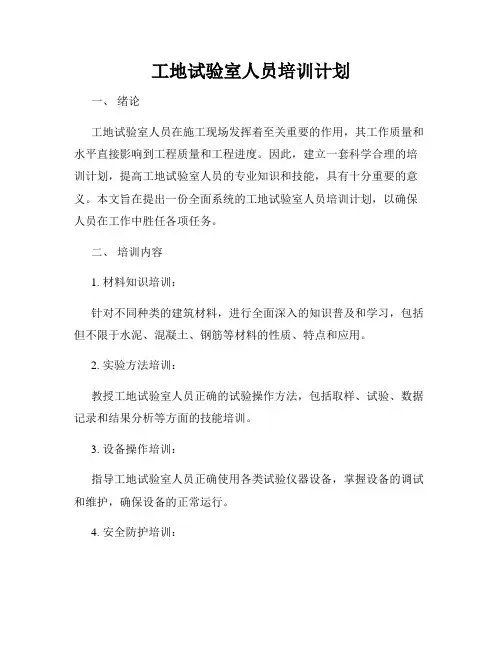 工地试验室人员培训计划

一、 绪论

工地试验室人员在施工现场发挥着至关重要的作用，其工作质量和水平直接影响到工程质量和工程进度。因此，建立一套科学合理的培训计划，提高工地试验室人员的专业知识和技能，具有十分重要的意义。本文旨在提出一份全面系统的工地试验室人员培训计划，以确保人员在工作中胜任各项任务。

二、 培训内容

1. 材料知识培训：

针对不同种类的建筑材料，进行全面深入的知识普及和学习，包括但不限于水泥、混凝土、钢筋等材料的性质、特点和应用。

2. 实验方法培训：

教授工地试验室人员正确的试验操作方法，包括取样、试验、数据记录和结果分析等方面的技能培训。

3. 设备操作培训：

指导工地试验室人员正确使用各类试验仪器设备，掌握设备的调试和维护，确保设备的正常运行。

4. 安全防护培训：